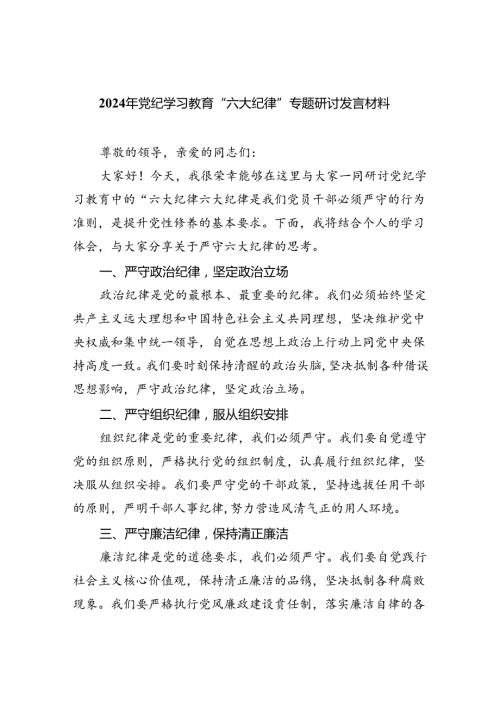 2024年党纪学习教育“六大纪律”专题研讨发言材料

尊敬的领导，亲爱的同志们：

大家好！今天，我很荣幸能够在这里与大家一同研讨党纪学习教育中的“六大纪律六大纪律是我们党员干部必须严守的行为准则，是提升党性修养的基本要求。下面，我将结合个人的学习体会，与大家分享关于严守六大纪律的思考。

一、严守政治纪律，坚定政治立场

政治纪律是党的最根本、最重要的纪律。我们必须始终坚定共产主义远大理想和中国特色社会主义共同理想，坚决维护党中央权威和集中统一领导，自觉在思想上政治上行动上同党中央保持高度一致。我们要时刻保持清醒的政治头脑，坚决抵制各种错误思想影响，严守政治纪律，坚定政治立场。

二、严守组织纪律，服从组织安排

组织纪律是党的重要纪律，我们必须严守。我们要自觉遵守党的组织原则，严格执行党的组织制度，认真履行组织纪律，坚决服从组织安排。我们要严守党的干部政策，坚持选拔任用干部的原则，严明干部人事纪律，努力营造风清气正的用人环境。

三、严守廉洁纪律，保持清正廉洁

廉洁纪律是党的道德要求，我们必须严守。我们要自觉践行社会主义核心价值观，保持清正廉洁的品德，坚决抵制各种腐败现象。我们要严格执行党风廉政建设责任制，落实廉洁自律的各